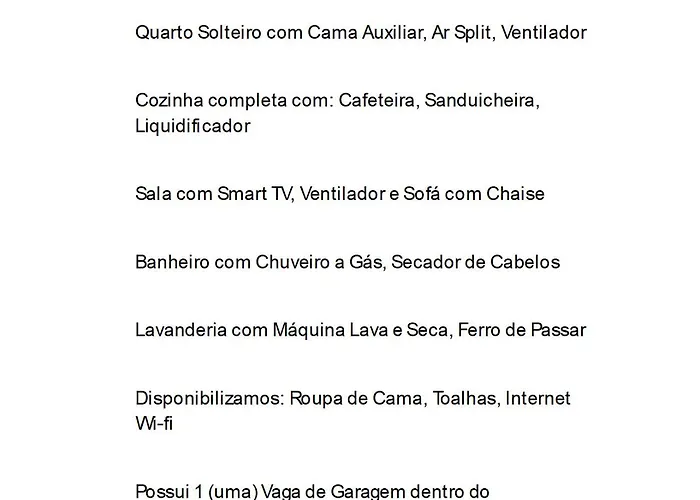 Quarto Solteiro com Cama Auxiliar, Ar Split, Ventilador

Cozinha completa com: Cafeteira, Sanduicheira, Liquidificador

Sala com Smart TV, Ventilador e Sofá com Chaise

Banheiro com Chuveiro a Gás, Secador de Cabelos

Lavanderia com Máquina Lava e Seca, Ferro de Passar

Disponibilizamos: Roupa de Cama, Toalhas, Internet Wi-fi

Possui 1 (uma) Vaga de Garagem dentro do